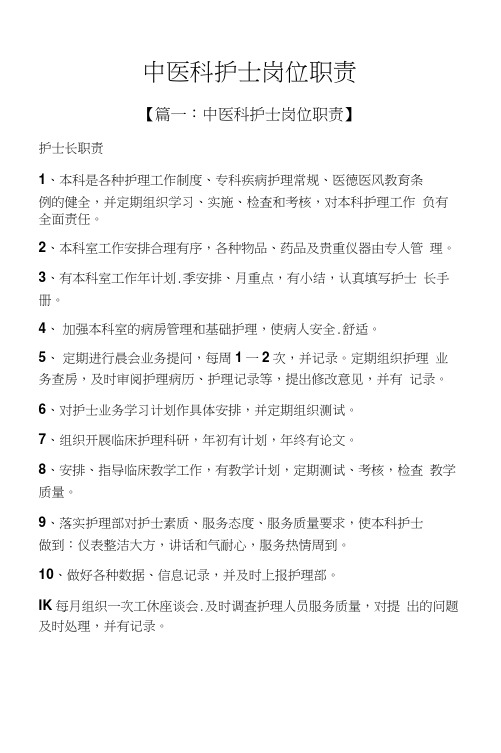 中医科护士岗位职责

【篇一：中医科护士岗位职责】

护士长职责

1、本科是各种护理工作制度、专科疾病护理常规、医德医风教育条例的健全，并定期组织学习、实施、检查和考核，对本科护理工作 负有全面责任。

2、本科室工作安排合理有序，各种物品、药品及贵重仪器由专人管 理。

3、有本科室工作年计划.季安排、月重点，有小结，认真填写护士 长手册。

4、 加强本科室的病房管理和基础护理，使病人安全.舒适。

5、 定期进行晨会业务提问，每周 1 一 2 次，并记录。定期组织护理 业务查房，及时审阅护理病历、护理记录等，提出修改意见，并有 记录。

6、对护士业务学习计划作具体安排，并定期组织测试。

7、组织开展临床护理科研，年初有计划，年终有论文。

8、安排、指导临床教学工作，有教学计划，定期测试、考核，检查 教学质量。

9、落实护理部对护士素质、服务态度、服务质量要求，使本科护士做到：仪表整洁大方，讲话和气耐心，服务热情周到。

10、做好各种数据、信息记录，并及时上报护理部。

IK 每月组织一次工休座谈会.及时调查护理人员服务质量，对提 出的问题及时处理，并有记录。